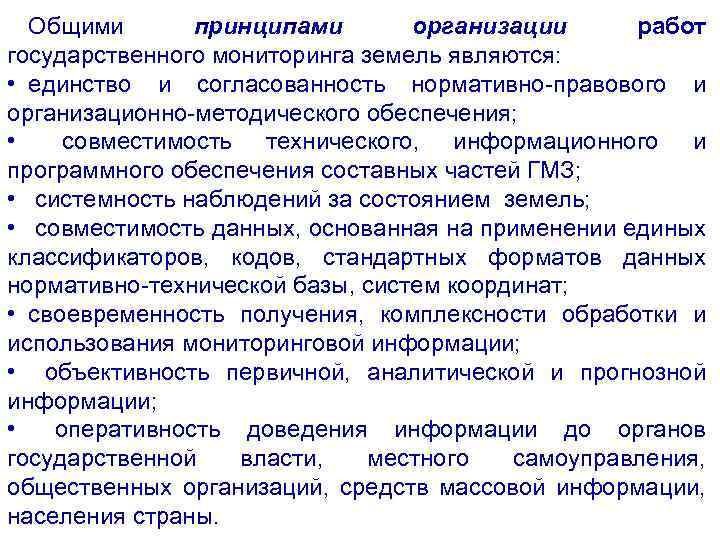 Общими принципами организации работ государственного мониторинга земель являются:
• единство и согласованность нормативно-правового и организационно-методического обеспечения;
• совместимость технического, информационного и программного обеспечения составных частей ГМЗ;
• системность наблюдений за состоянием земель;
• совместимость данных, основанная на применении единых классификаторов, кодов, стандартных форматов данных нормативно-технической базы, систем координат;
• своевременность получения, комплексности обработки и использования мониторинговой информации;
• объективность первичной, аналитической и прогнозной информации;
• оперативность доведения информации до органов государственной власти, местного самоуправления, общественных организаций, средств массовой информации, населения страны.